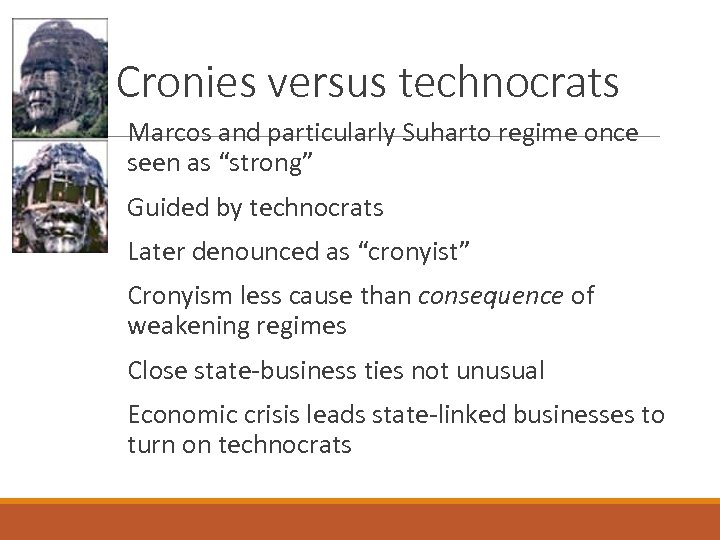 Cronies versus technocrats

Marcos and particularly Suharto regime once seen as "strong"

Guided by technocrats

Later denounced as "cronyist"

Cronyism less cause than consequence of weakening regimes

Close state-business ties not unusual

Economic crisis leads state-linked businesses to turn on technocrats